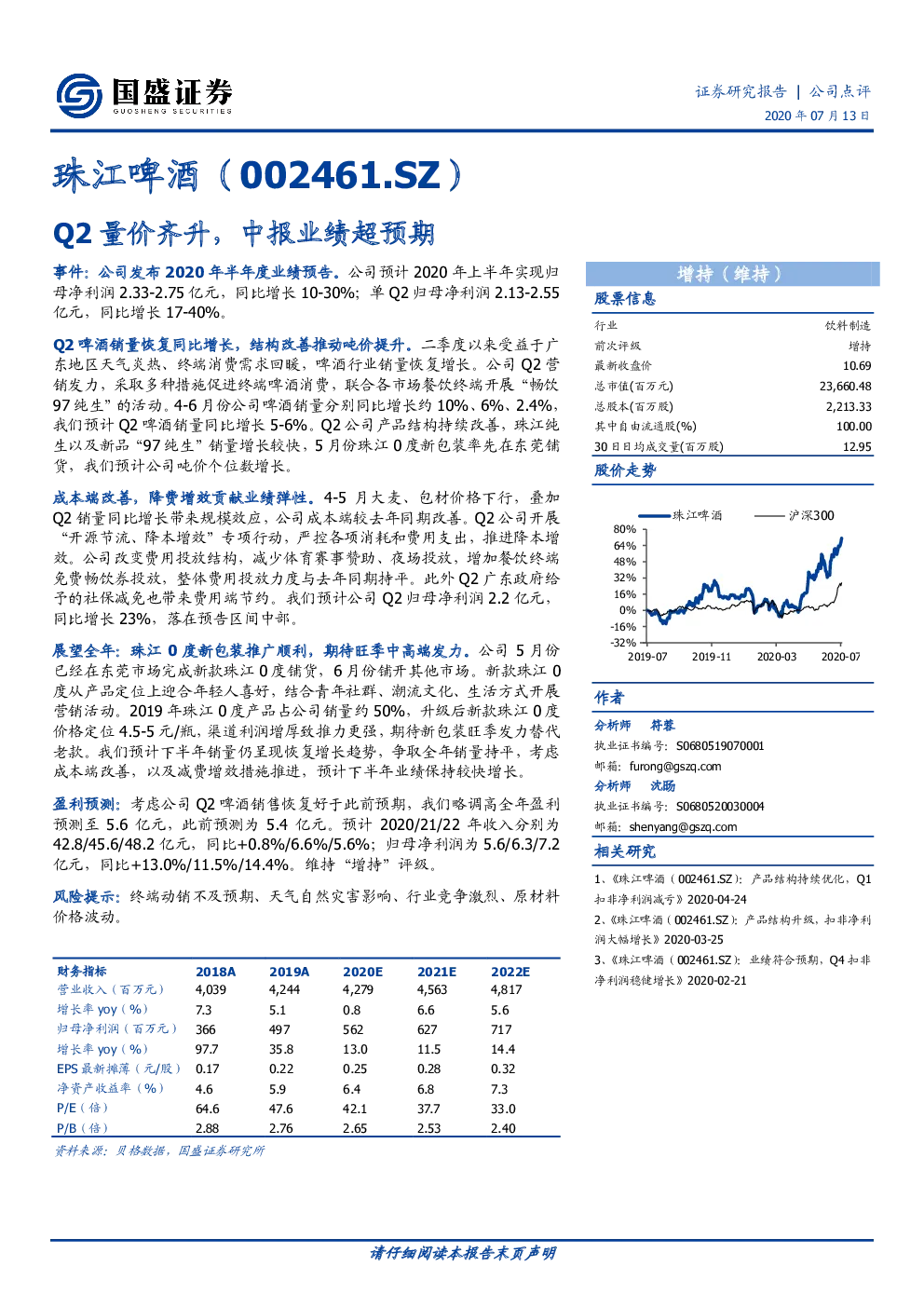 国盛证券
GUOSHENG SECURITIES

证券研究报告 | 公司点评
2020 年 07 月 13 日

珠江啤酒（002461.SZ）

Q2 量价齐升，中报业绩超预期

事件：公司发布 2020 年半年度业绩预告。公司预计 2020 年上半年实现归母净利润 2.33-2.75 亿元，同比增长 10-30%；单 Q2 归母净利润 2.13-2.55 亿元，同比增长 17-40%。

Q2 啤酒销量恢复同比增长，结构改善推动吨价提升。二季度以来受益于广东地区天气炎热、终端消费需求回暖，啤酒行业销量恢复增长。公司 Q2 营销发力，采取多种措施促进终端啤酒消费，联合各市场餐饮终端开展“畅饮 97 纯生”的活动。4-6 月份公司啤酒销量分别同比增长约 10%、6%、2.4%，我们预计 Q2 啤酒销量同比增长 5-6%。Q2 公司产品结构持续改善，珠江纯生以及新品“97 纯生”销量增长较快，5 月份珠江 0 度新包装率先在东莞铺货，我们预计公司吨价个位数增长。

成本端改善，降费增效贡献业绩弹性。4-5 月大麦、包材价格下行，叠加 Q2 销量同比增长带来规模效应，公司成本端较去年同期改善。Q2 公司开展“开源节流、降本增效”专项行动，严控各项消耗和费用支出，推进降本增效。公司改变费用投放结构，减少体育赛事赞助、夜场投放，增加餐饮终端免费畅饮券投放，整体费用投放力度与去年同期持平。此外 Q2 广东政府给予的社保减免也带来费用端节约。我们预计公司 Q2 归母净利润 2.2 亿元，同比增长 23%，落在预告区间中部。

展望全年：珠江 0 度新包装推广顺利，期待旺季中高端发力。公司 5 月份已经在东莞市场完成新款珠江 0 度铺货，6 月份铺开其他市场。新款珠江 0 度从产品定位上迎合年轻人喜好，结合青年社群、潮流文化、生活方式开展营销活动。2019 年珠江 0 度产品占公司销量约 50%，升级后新款珠江 0 度价格定位 4.5-5 元/瓶，渠道利润增厚致推力更强，期待新包装旺季发力替代老款。我们预计下半年销量仍呈现恢复增长趋势，争取全年销量持平，考虑成本端改善，以及减费增效措施推进，预计下半年业绩保持较快增长。

盈利预测：考虑公司 Q2 啤酒销售恢复好于此前预期，我们略调高全年盈利预测至 5.6 亿元，此前预测为 5.4 亿元。预计 2020/21/22 年收入分别为 42.8/45.6/48.2 亿元，同比+0.8%/6.6%/5.6%；归母净利润为 5.6/6.3/7.2 亿元，同比+13.0%/11.5%/14.4%。维持“增持”评级。

风险提示：终端动销不及预期、天气自然灾害影响、行业竞争激烈、原材料价格波动。

| 财务指标 | 2018A | 2019A | 2020E | 2021E | 2022E |
|---|---|---|---|---|---|
| 营业收入（百万元） | 4,039 | 4,244 | 4,279 | 4,563 | 4,817 |
| 增长率 yoy（%） | 7.3 | 5.1 | 0.8 | 6.6 | 5.6 |
| 归母净利润（百万元） | 366 | 497 | 562 | 627 | 717 |
| 增长率 yoy（%） | 97.7 | 35.8 | 13.0 | 11.5 | 14.4 |
| EPS 最新摊薄（元/股） | 0.17 | 0.22 | 0.25 | 0.28 | 0.32 |
| 净资产收益率（%） | 4.6 | 5.9 | 6.4 | 6.8 | 7.3 |
| P/E（倍） | 64.6 | 47.6 | 42.1 | 37.7 | 33.0 |
| P/B（倍） | 2.88 | 2.76 | 2.65 | 2.53 | 2.40 |

资料来源：贝格数据，国盛证券研究所

增持（维持）

股票信息

| 行业 | 饮料制造 |
|---|---|
| 前次评级 | 增持 |
| 最新收盘价 | 10.69 |
| 总市值(百万元) | 23,660.48 |
| 总股本(百万股) | 2,213.33 |
| 其中自由流通股(%) | 100.00 |
| 30 日日均成交量(百万股) | 12.95 |

股价走势

珠江啤酒 沪深300
80% 64% 48% 32% 16% 0% -16% -32%
2019-07 2019-11 2020-03 2020-07

作者

分析师 符蓉
执业证书编号：S0680519070001
邮箱：furong@gszq.com
分析师 沈旸
执业证书编号：S0680520030004
邮箱：shenyang@gszq.com

相关研究

1、《珠江啤酒（002461.SZ）：产品结构持续优化，Q1 扣非净利润减亏》2020-04-24
2、《珠江啤酒（002461.SZ）：产品结构升级，扣非净利润大幅增长》2020-03-25
3、《珠江啤酒（002461.SZ）：业绩符合预期，Q4 扣非净利润稳健增长》2020-02-21

请仔细阅读本报告末页声明